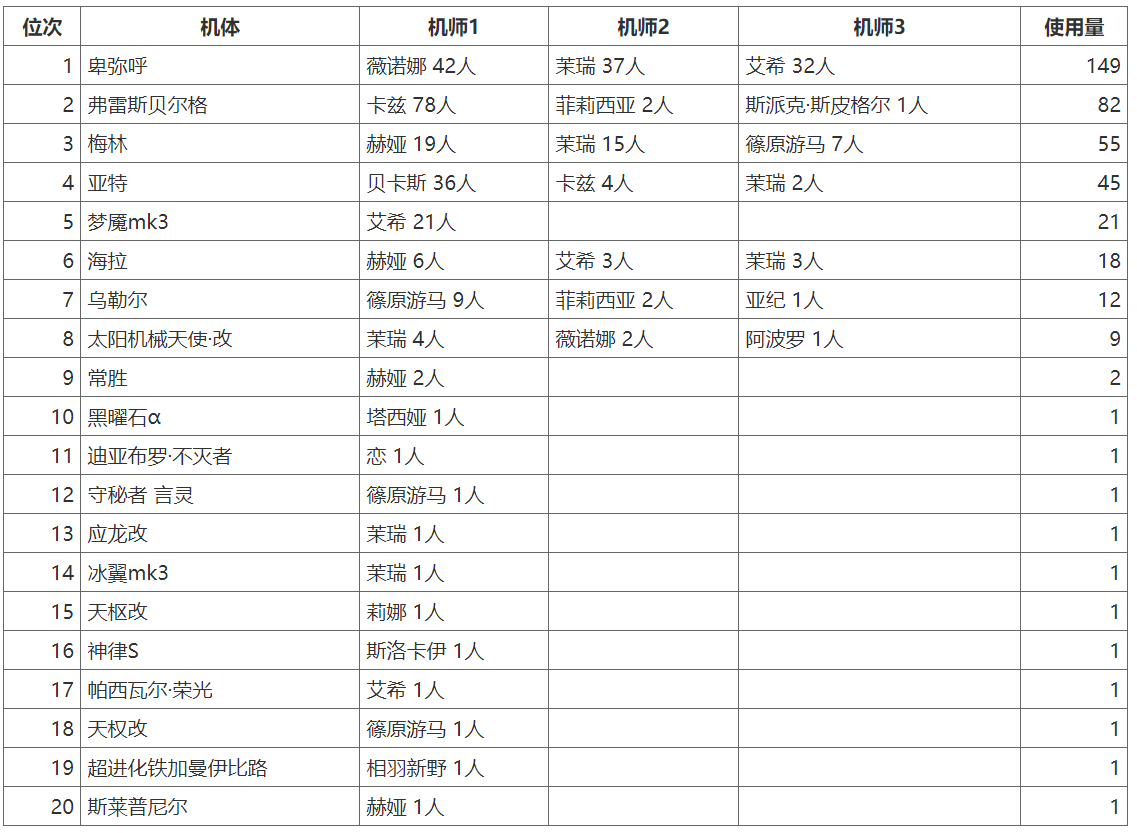 | 位次 | 机体 | 机师1 | 机师2 | 机师3 | 使用量 |
|---|---|---|---|---|---|
| 1 | 卑弥呼 | 薇诺娜 42人 | 茉瑞 37人 | 艾希 32人 | 149 |
| 2 | 弗雷斯贝尔格 | 卡兹 78人 | 菲莉西亚 2人 | 斯派克·斯皮格尔 1人 | 82 |
| 3 | 梅林 | 赫娅 19人 | 茉瑞 15人 | 篠原游马 7人 | 55 |
| 4 | 亚特 | 贝卡斯 36人 | 卡兹 4人 | 茉瑞 2人 | 45 |
| 5 | 梦魇mk3 | 艾希 21人 | | | 21 |
| 6 | 海拉 | 赫娅 6人 | 艾希 3人 | 茉瑞 3人 | 18 |
| 7 | 乌勒尔 | 篠原游马 9人 | 菲莉西亚 2人 | 亚纪 1人 | 12 |
| 8 | 太阳机械天使·改 | 茉瑞 4人 | 薇诺娜 2人 | 阿波罗 1人 | 9 |
| 9 | 常胜 | 赫娅 2人 | | | 2 |
| 10 | 黑曜石α | 塔西娅 1人 | | | 1 |
| 11 | 迪亚布罗·不灭者 | 恋 1人 | | | 1 |
| 12 | 守秘者 言灵 | 篠原游马 1人 | | | 1 |
| 13 | 应龙改 | 茉瑞 1人 | | | 1 |
| 14 | 冰翼mk3 | 茉瑞 1人 | | | 1 |
| 15 | 天枢改 | 莉娜 1人 | | | 1 |
| 16 | 神律S | 斯洛卡伊 1人 | | | 1 |
| 17 | 帕西瓦尔·荣光 | 艾希 1人 | | | 1 |
| 18 | 天权改 | 篠原游马 1人 | | | 1 |
| 19 | 超进化铁加曼伊比路 | 相羽新野 1人 | | | 1 |
| 20 | 斯莱普尼尔 | 赫娅 1人 | | | 1 |